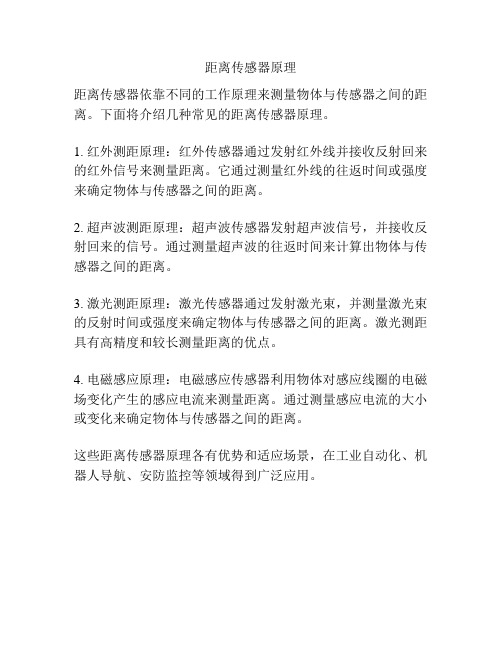 距离传感器原理

距离传感器依靠不同的工作原理来测量物体与传感器之间的距离。下面将介绍几种常见的距离传感器原理。

1. 红外测距原理：红外传感器通过发射红外线并接收反射回来的红外信号来测量距离。它通过测量红外线的往返时间或强度来确定物体与传感器之间的距离。

2. 超声波测距原理：超声波传感器发射超声波信号，并接收反射回来的信号。通过测量超声波的往返时间来计算出物体与传感器之间的距离。

3. 激光测距原理：激光传感器通过发射激光束，并测量激光束的反射时间或强度来确定物体与传感器之间的距离。激光测距具有高精度和较长测量距离的优点。

4. 电磁感应原理：电磁感应传感器利用物体对感应线圈的电磁场变化产生的感应电流来测量距离。通过测量感应电流的大小或变化来确定物体与传感器之间的距离。

这些距离传感器原理各有优势和适应场景，在工业自动化、机器人导航、安防监控等领域得到广泛应用。